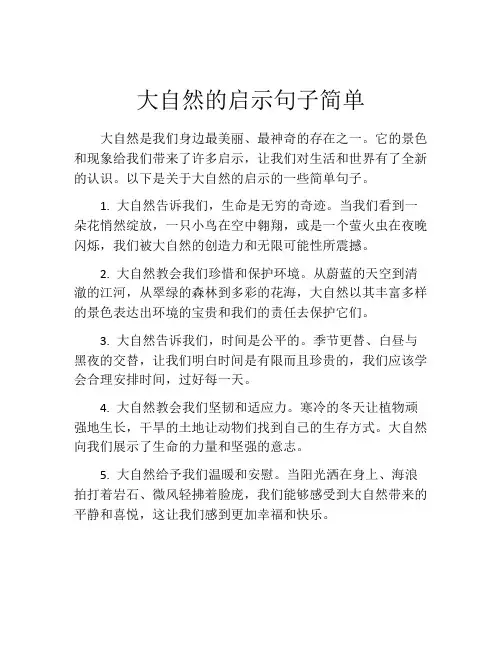 大自然的启示句子简单

大自然是我们身边最美丽、最神奇的存在之一。它的景色和现象给我们带来了许多启示，让我们对生活和世界有了全新的认识。以下是关于大自然的启示的一些简单句子。

1. 大自然告诉我们，生命是无穷的奇迹。当我们看到一朵花悄然绽放，一只小鸟在空中翱翔，或是一个萤火虫在夜晚闪烁，我们被大自然的创造力和无限可能性所震撼。

2. 大自然教会我们珍惜和保护环境。从蔚蓝的天空到清澈的江河，从翠绿的森林到多彩的花海，大自然以其丰富多样的景色表达出环境的宝贵和我们的责任去保护它们。

3. 大自然告诉我们，时间是公平的。季节更替、白昼与黑夜的交替，让我们明白时间是有限而且珍贵的，我们应该学会合理安排时间，过好每一天。

4. 大自然教会我们坚韧和适应力。寒冷的冬天让植物顽强地生长，干旱的土地让动物们找到自己的生存方式。大自然向我们展示了生命的力量和坚强的意志。

5. 大自然给予我们温暖和安慰。当阳光洒在身上、海浪拍打着岩石、微风轻拂着脸庞，我们能够感受到大自然带来的平静和喜悦，这让我们感到更加幸福和快乐。